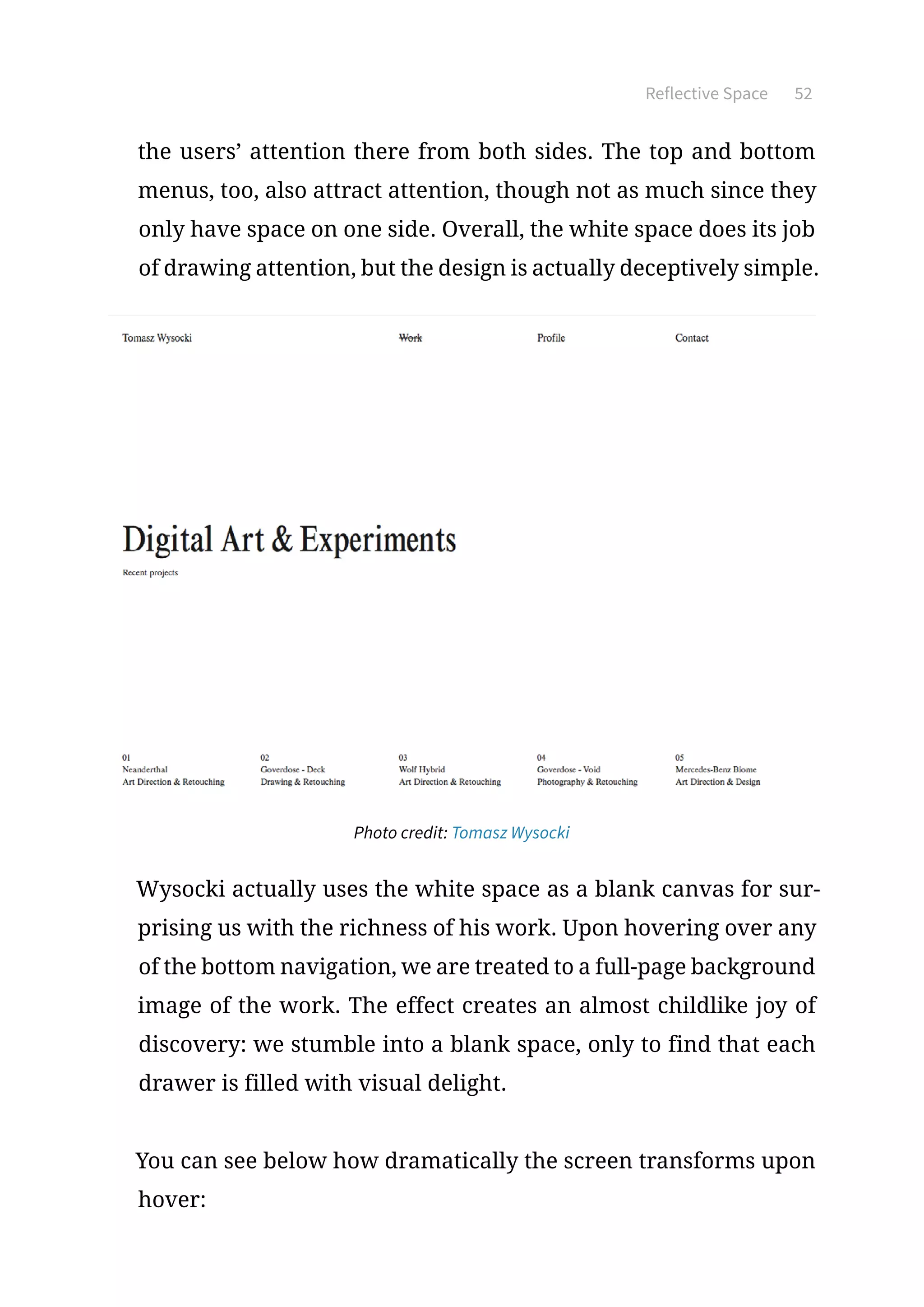 Reflective Space 52

the users' attention there from both sides. The top and bottom menus, too, also attract attention, though not as much since they only have space on one side. Overall, the white space does its job of drawing attention, but the design is actually deceptively simple.

Tomasz Wysocki Work Profile Contact

Digital Art & Experiments

Recent projects

01
Neanderthal
Art Direction & Retouching

02
Goverdose - Deck
Drawing & Retouching

03
Wolf Hybrid
Art Direction & Retouching

04
Goverdose - Void
Photography & Retouching

05
Mercedes-Benz Biome
Art Direction & Design

Photo credit: Tomasz Wysocki

Wysocki actually uses the white space as a blank canvas for surprising us with the richness of his work. Upon hovering over any of the bottom navigation, we are treated to a full-page background image of the work. The effect creates an almost childlike joy of discovery: we stumble into a blank space, only to find that each drawer is filled with visual delight.

You can see below how dramatically the screen transforms upon hover: